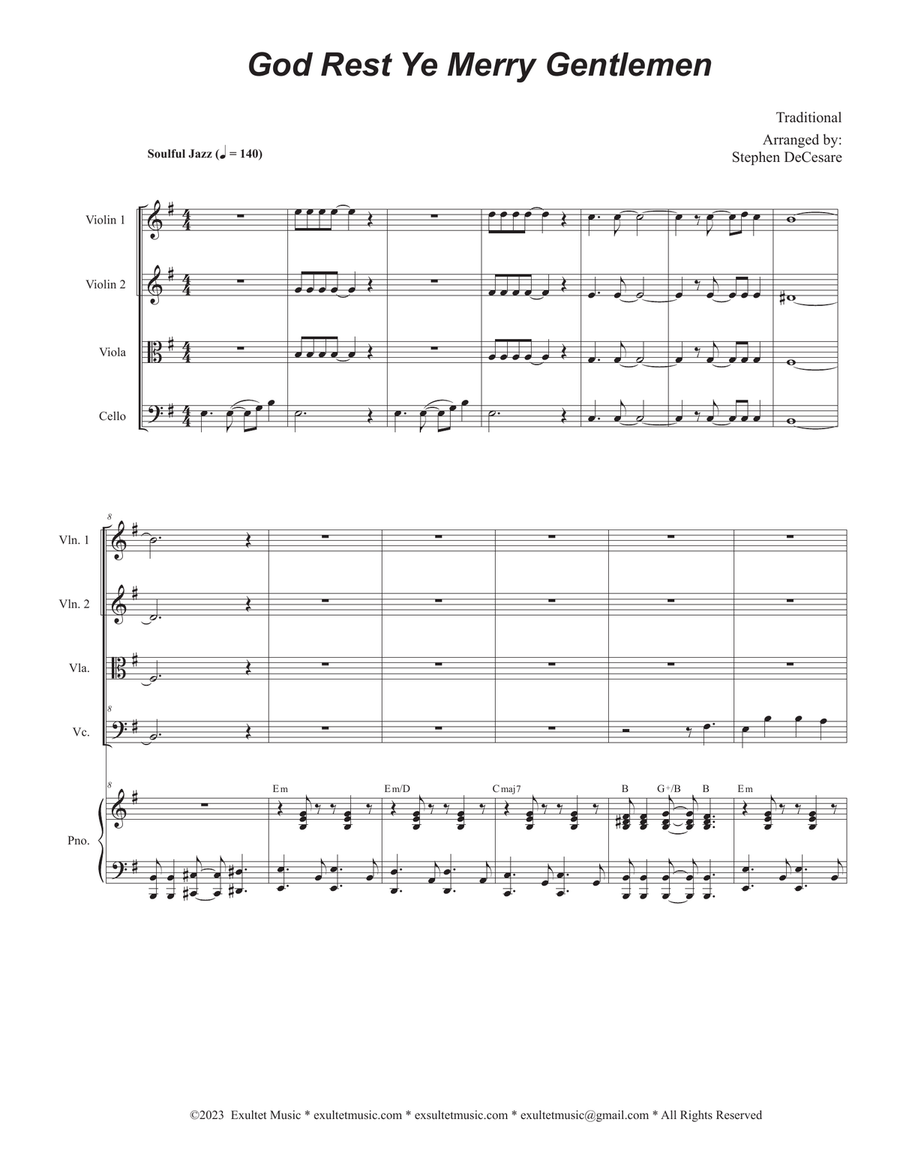 God Rest Ye Merry Gentlemen

Traditional
Arranged by:
Stephen DeCesare

Soulful Jazz (♩ = 140)

Violin 1

Violin 2

Viola

Cello

8

Vln. 1

Vln. 2

Vla.

8

Vc.

8

Em  Em/D  Cmaj7  B  G+/B  B  Em

Pno.

©2023 Exultet Music * exultetmusic.com * exsultetmusic.com * exultetmusic@gmail.com * All Rights Reserved